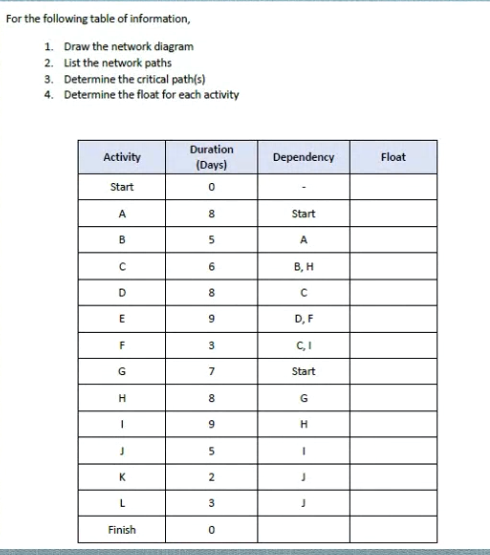 For the following table of information,

1. Draw the network diagram
2. List the network paths
3. Determine the critical path(s)
4. Determine the float for each activity

| Activity | Duration (Days) | Dependency | Float |
|---|---|---|---|
| Start | 0 | - | |
| A | 8 | Start | |
| B | 5 | A | |
| C | 6 | B, H | |
| D | 8 | C | |
| E | 9 | D, F | |
| F | 3 | C, I | |
| G | 7 | Start | |
| H | 8 | G | |
| I | 9 | H | |
| J | 5 | I | |
| K | 2 | J | |
| L | 3 | J | |
| Finish | 0 | | |